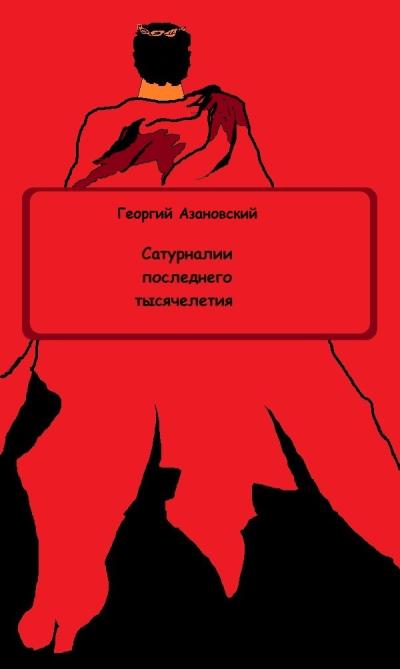 Георгий Азановский

Сатурналии последнего тысячелетия